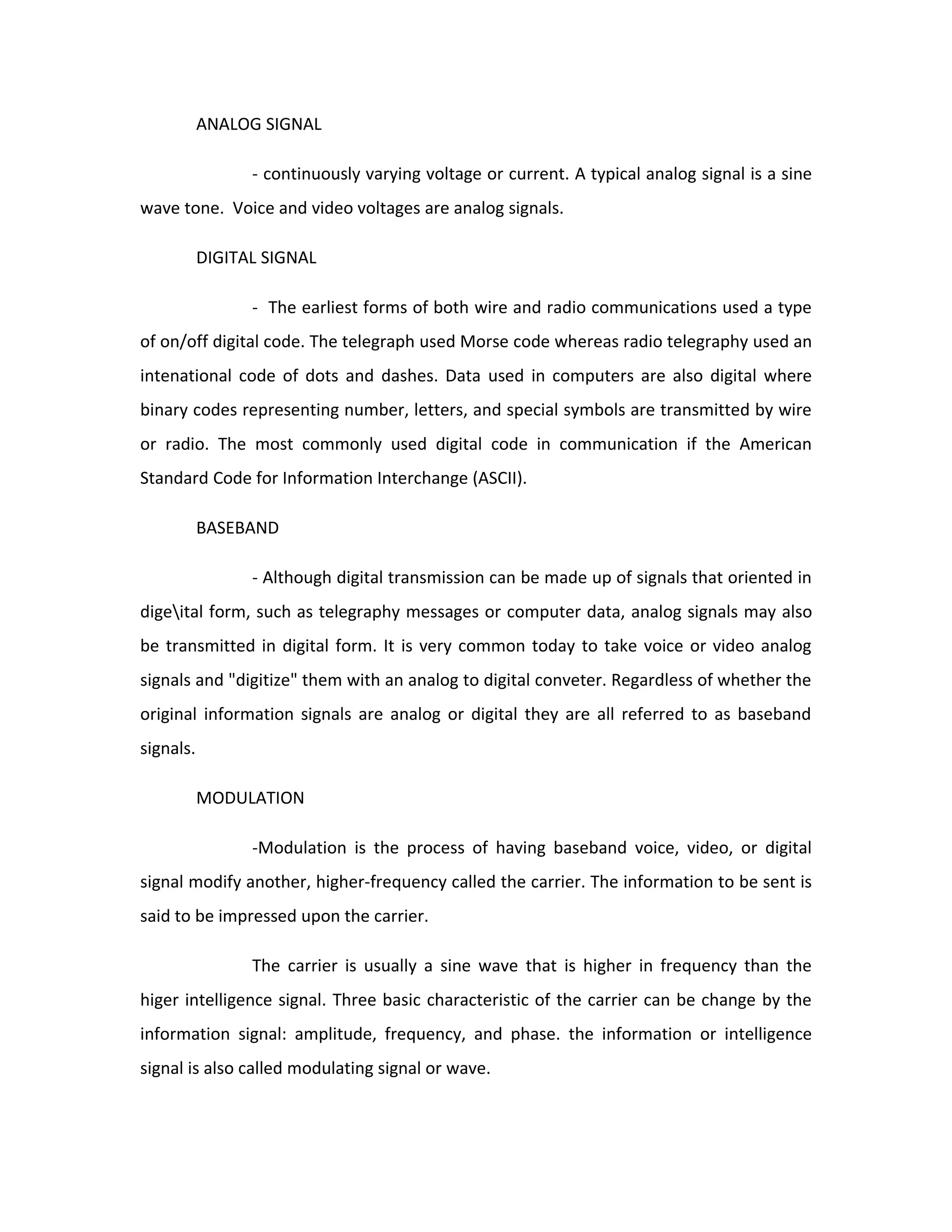 ANALOG SIGNAL

- continuously varying voltage or current. A typical analog signal is a sine wave tone.  Voice and video voltages are analog signals.

DIGITAL SIGNAL

-  The earliest forms of both wire and radio communications used a type of on/off digital code. The telegraph used Morse code whereas radio telegraphy used an intenational code of dots and dashes. Data used in computers are also digital where binary codes representing number, letters, and special symbols are transmitted by wire or radio. The most commonly used digital code in communication if the American Standard Code for Information Interchange (ASCII).

BASEBAND

- Although digital transmission can be made up of signals that oriented in dige\ital form, such as telegraphy messages or computer data, analog signals may also be transmitted in digital form. It is very common today to take voice or video analog signals and "digitize" them with an analog to digital conveter. Regardless of whether the original information signals are analog or digital they are all referred to as baseband signals.

MODULATION

-Modulation is the process of having baseband voice, video, or digital signal modify another, higher-frequency called the carrier. The information to be sent is said to be impressed upon the carrier.

The carrier is usually a sine wave that is higher in frequency than the higer intelligence signal. Three basic characteristic of the carrier can be change by the information signal: amplitude, frequency, and phase. the information or intelligence signal is also called modulating signal or wave.